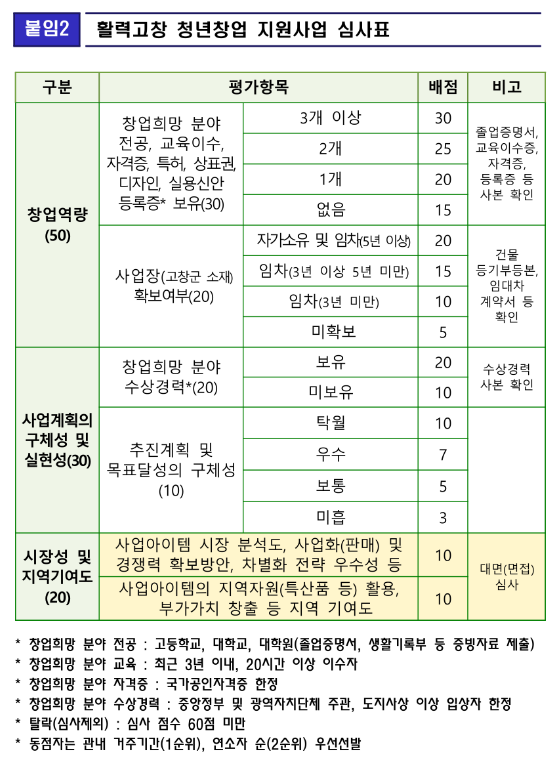 붙임2 활력고창 청년창업 지원사업 심사표

| 구분 | 평가항목 | | 배점 | 비고 |
|---|---|---|---|---|
| 창업역량 (50) | 창업희망 분야 전공, 교육이수, 자격증, 특허, 상표권, 디자인, 실용신안 등록증* 보유(30) | 3개 이상 | 30 | 졸업증명서, 교육이수증, 자격증, 등록증 등 사본 확인 |
| | | 2개 | 25 | |
| | | 1개 | 20 | |
| | | 없음 | 15 | |
| | 사업장(고창군 소재) 확보여부(20) | 자가소유 및 임차(5년 이상) | 20 | 건물 등기부등본, 임대차 계약서 등 확인 |
| | | 임차(3년 이상 5년 미만) | 15 | |
| | | 임차(3년 미만) | 10 | |
| | | 미확보 | 5 | |
| 사업계획의 구체성 및 실현성(30) | 창업희망 분야 수상경력*(20) | 보유 | 20 | 수상경력 사본 확인 |
| | | 미보유 | 10 | |
| | 추진계획 및 목표달성의 구체성 (10) | 탁월 | 10 | |
| | | 우수 | 7 | |
| | | 보통 | 5 | |
| | | 미흡 | 3 | |
| 시장성 및 지역기여도 (20) | 사업아이템 시장 분석도, 사업화(판매) 및 경쟁력 확보방안, 차별화 전략 우수성 등 | | 10 | 대면(면접) 심사 |
| | 사업아이템의 지역자원(특산품 등) 활용, 부가가치 창출 등 지역 기여도 | | 10 | |

* 창업희망 분야 전공 : 고등학교, 대학교, 대학원(졸업증명서, 생활기록부 등 증빙자료 제출)
* 창업희망 분야 교육 : 최근 3년 이내, 20시간 이상 이수자
* 창업희망 분야 자격증 : 국가공인자격증 한정
* 창업희망 분야 수상경력 : 중앙정부 및 광역자치단체 주관, 도지사상 이상 입상자 한정
* 탈락(심사제외) : 심사 점수 60점 미만
* 동점자는 관내 거주기간(1순위), 연소자 순(2순위) 우선선발